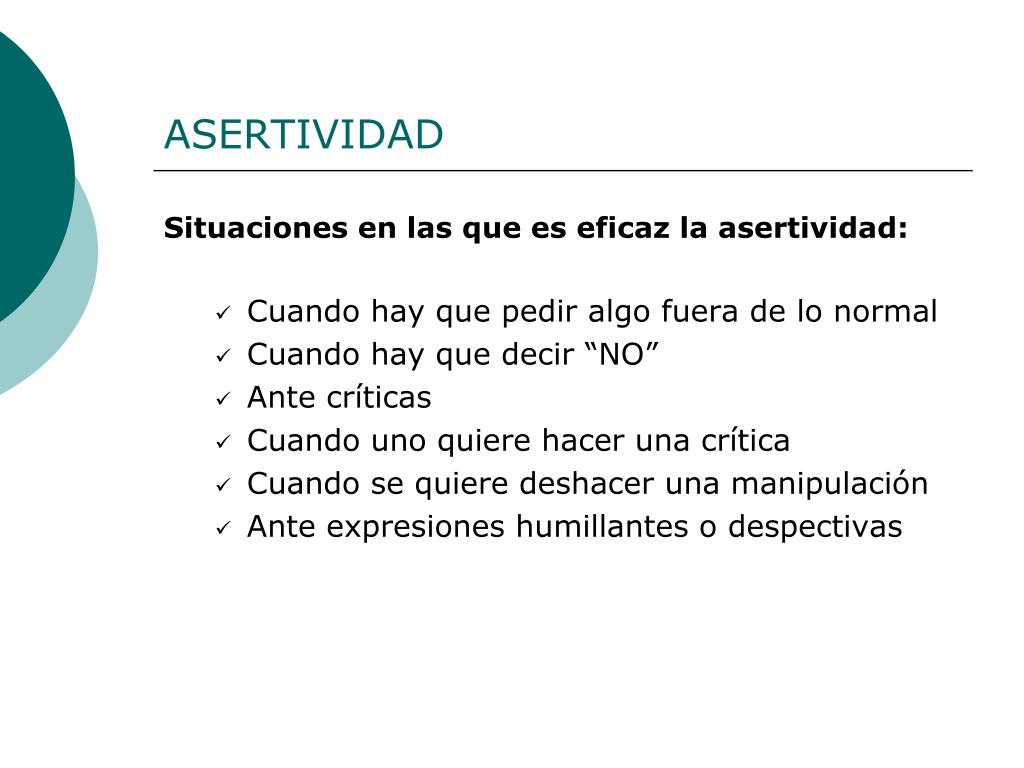 ASERTIVIDAD

Situaciones en las que es eficaz la asertividad:

✓ Cuando hay que pedir algo fuera de lo normal
✓ Cuando hay que decir “NO”
✓ Ante críticas
✓ Cuando uno quiere hacer una crítica
✓ Cuando se quiere deshacer una manipulación
✓ Ante expresiones humillantes o despectivas